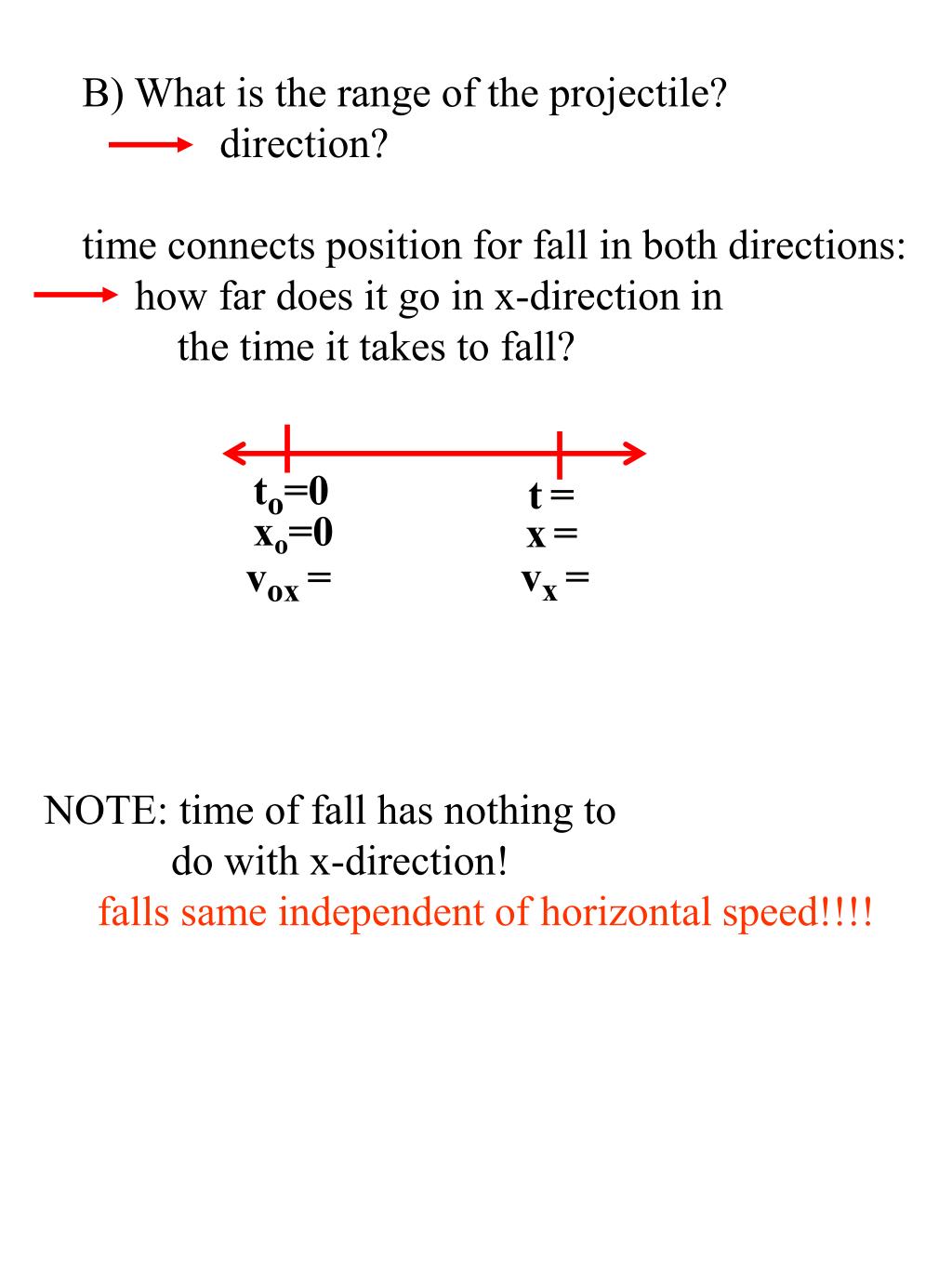 B) What is the range of the projectile?
direction?

time connects position for fall in both directions:
how far does it go in x-direction in the time it takes to fall?

$t_o=0$
$x_o=0$
$v_{ox}=$

$t=$
$x=$
$v_x=$

NOTE: time of fall has nothing to do with x-direction!
falls same independent of horizontal speed!!!!